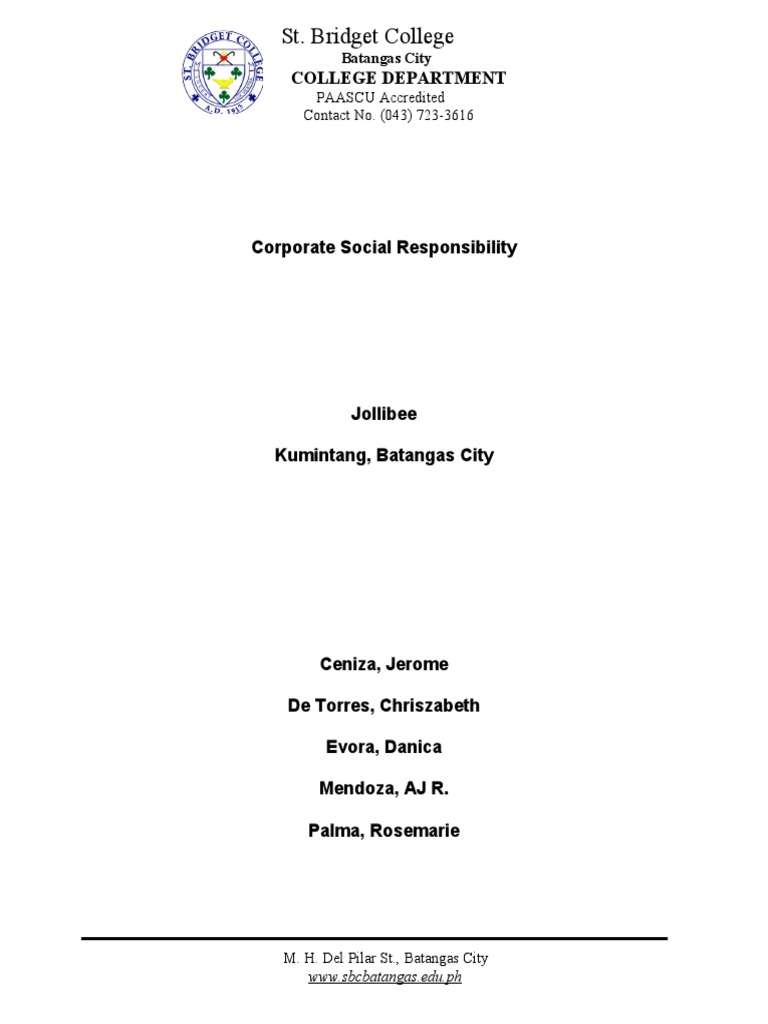 ST. BRIDGET COLLEGE
A.D. 1913

St. Bridget College
Batangas City
COLLEGE DEPARTMENT
PAASCU Accredited
Contact No. (043) 723-3616

Corporate Social Responsibility

Jollibee

Kumintang, Batangas City

Ceniza, Jerome

De Torres, Chriszabeth

Evora, Danica

Mendoza, AJ R.

Palma, Rosemarie

M. H. Del Pilar St., Batangas City
www.sbcbatangas.edu.ph